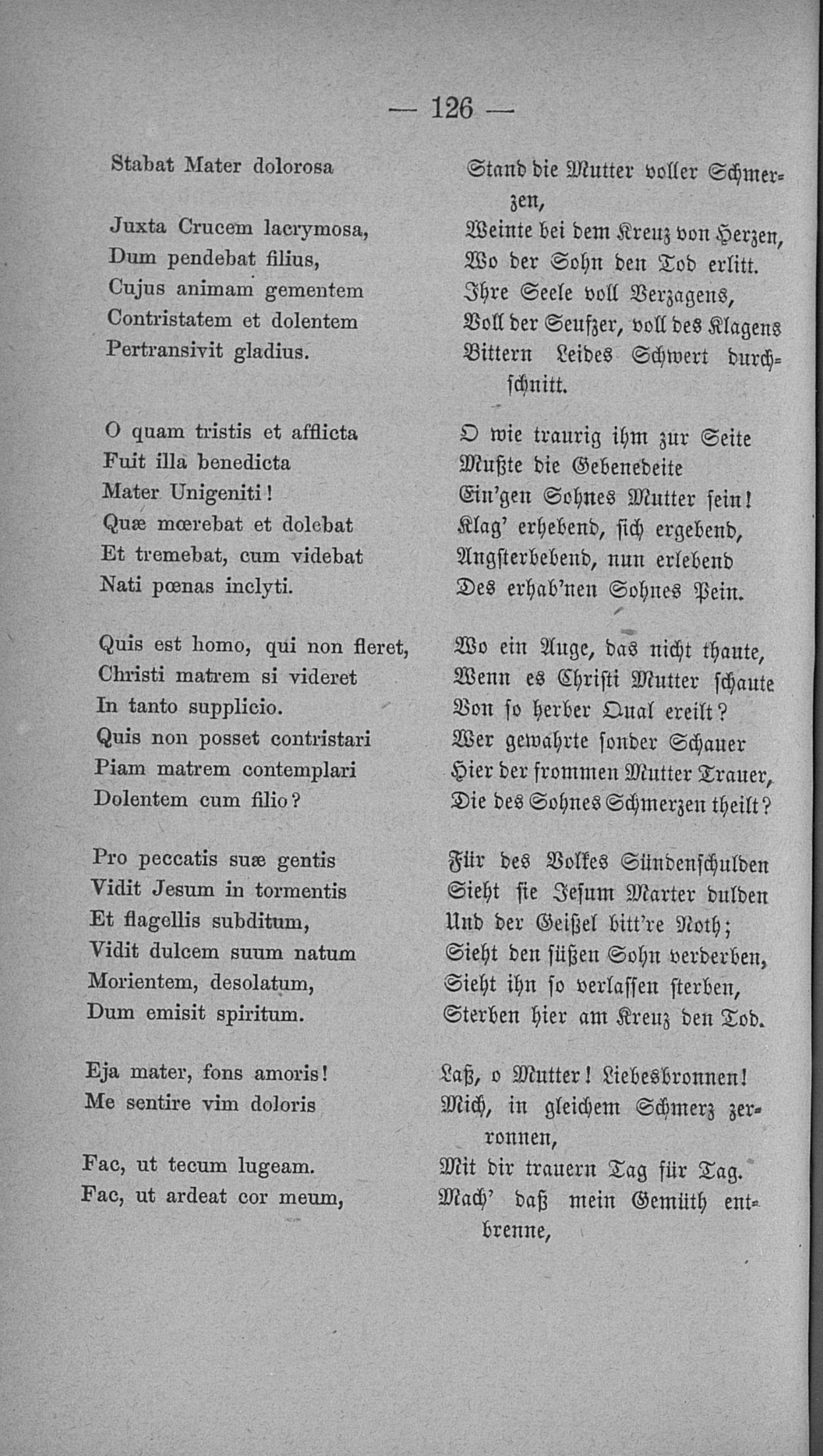 — 126 —

Stabat Mater dolorosa

Juxta Crucem lacrymosa,
Dum pendebat filius,
Cujus animam gementem
Contristatem et dolentem
Pertransivit gladius.

O quam tristis et afflicta
Fuit illa benedicta
Mater Unigeniti!
Quæ mœrebat et dolebat
Et tremebat, cum videbat
Nati pœnas inclyti.

Quis est homo, qui non fleret,
Christi matrem si videret
In tanto supplicio.
Quis non posset contristari
Piam matrem contemplari
Dolentem cum filio?

Pro peccatis suæ gentis
Vidit Jesum in tormentis
Et flagellis subditum,
Vidit dulcem suum natum
Morientem, desolatum,
Dum emisit spiritum.

Eja mater, fons amoris!
Me sentire vim doloris

Fac, ut tecum lugeam.
Fac, ut ardeat cor meum,

Stand die Mutter voller Schmerzen,
Weinte bei dem Kreuz von Herzen,
Wo der Sohn den Tod erlitt.
Ihre Seele voll Verzagens,
Voll der Seufzer, voll des Klagens
Bittern Leides Schwert durchschnitt.

O wie traurig ihm zur Seite
Mußte die Gebenedeite
Ein'gen Sohnes Mutter sein!
Klag' erhebend, sich ergebend,
Angsterbebend, nun erlebend
Des erhab'nen Sohnes Pein.

Wo ein Auge, das nicht thaute,
Wenn es Christi Mutter schaute
Von so herber Qual ereilt?
Wer gewahrte sonder Schauer
Hier der frommen Mutter Trauer,
Die des Sohnes Schmerzen theilt?

Für des Volkes Sündenschulden
Sieht sie Jesum Marter dulden
Und der Geißel bitt're Noth;
Sieht den süßen Sohn verderben,
Sieht ihn so verlassen sterben,
Sterben hier am Kreuz den Tod.

Laß, o Mutter! Liebesbronnen!
Mich, in gleichem Schmerz zerronnen,
Mit dir trauern Tag für Tag.
Mach' daß mein Gemüth entbrenne,